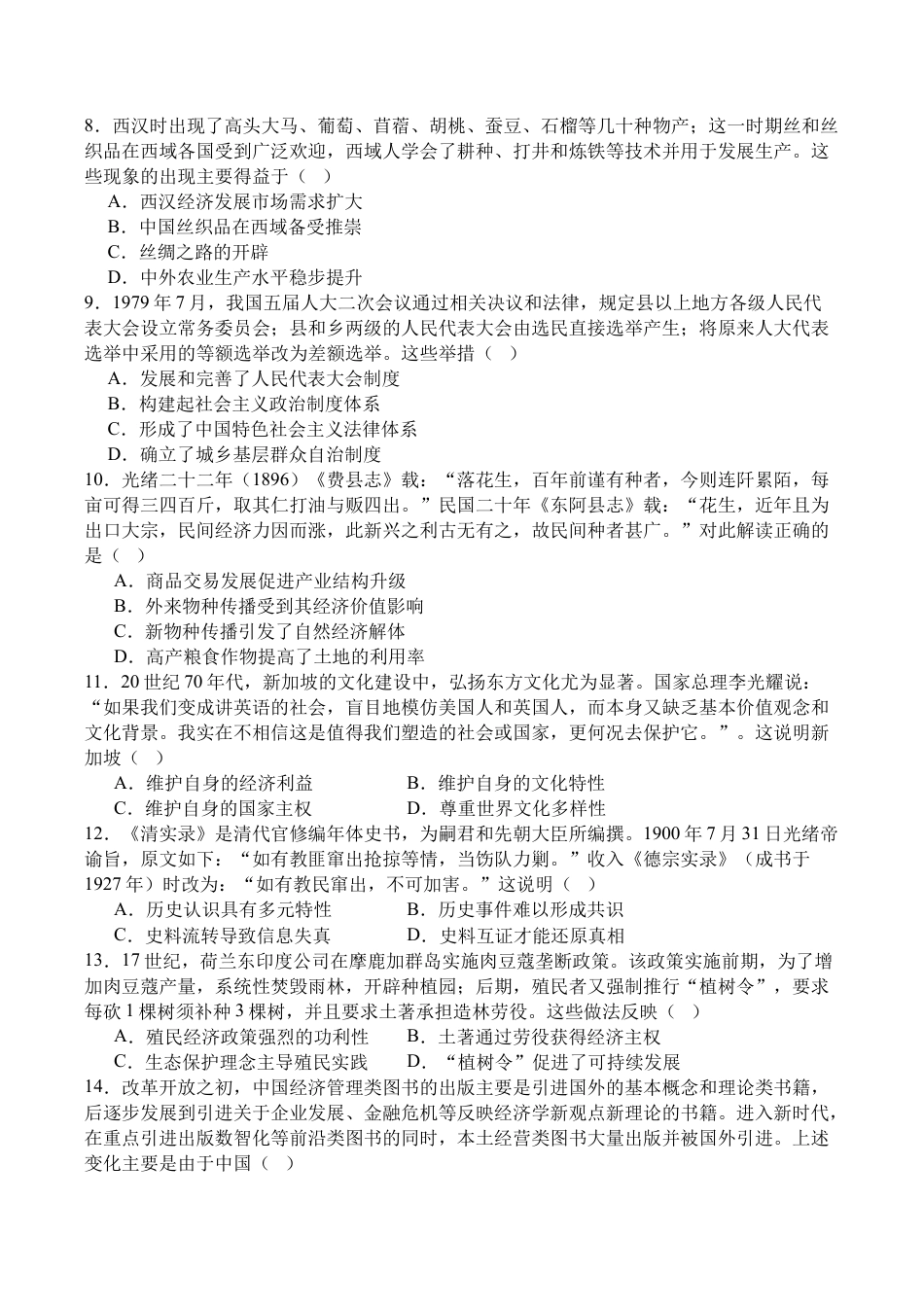 8．西汉时出现了高头大马、葡萄、苜蓿、胡桃、蚕豆、石榴等几十种物产；这一时期丝和丝织品在西域各国受到广泛欢迎，西域人学会了耕种、打井和炼铁等技术并用于发展生产。这些现象的出现主要得益于（　）

A．西汉经济发展市场需求扩大

B．中国丝织品在西域备受推崇

C．丝绸之路的开辟

D．中外农业生产水平稳步提升

9．1979 年 7 月，我国五届人大二次会议通过相关决议和法律，规定县以上地方各级人民代表大会设立常务委员会；县和乡两级的人民代表大会由选民直接选举产生；将原来人大代表选举中采用的等额选举改为差额选举。这些举措（　）

A．发展和完善了人民代表大会制度

B．构建起社会主义政治制度体系

C．形成了中国特色社会主义法律体系

D．确立了城乡基层群众自治制度

10．光绪二十二年（1896）《费县志》载：“落花生，百年前谨有种者，今则连阡累陌，每亩可得三四百斤，取其仁打油与贩四出。”民国二十年《东阿县志》载：“花生，近年且为出口大宗，民间经济力因而涨，此新兴之利古无有之，故民间种者甚广。”对此解读正确的是（　）

A．商品交易发展促进产业结构升级

B．外来物种传播受到其经济价值影响

C．新物种传播引发了自然经济解体

D．高产粮食作物提高了土地的利用率

11．20 世纪 70 年代，新加坡的文化建设中，弘扬东方文化尤为显著。国家总理李光耀说：“如果我们变成讲英语的社会，盲目地模仿美国人和英国人，而本身又缺乏基本价值观念和文化背景。我实在不相信这是值得我们塑造的社会或国家，更何况去保护它。”。这说明新加坡（　）

A．维护自身的经济利益　　　　B．维护自身的文化特性

C．维护自身的国家主权　　　　D．尊重世界文化多样性

12．《清实录》是清代官修编年体史书，为嗣君和先朝大臣所编撰。1900 年 7 月 31 日光绪帝谕旨，原文如下：“如有教匪窜出抢掠等情，当饬队力剿。”收入《德宗实录》（成书于 1927 年）时改为：“如有教民窜出，不可加害。”这说明（　）

A．历史认识具有多元特性　　　B．历史事件难以形成共识

C．史料流转导致信息失真　　　D．史料互证才能还原真相

13．17 世纪，荷兰东印度公司在摩鹿加群岛实施肉豆蔻垄断政策。该政策实施前期，为了增加肉豆蔻产量，系统性焚毁雨林，开辟种植园；后期，殖民者又强制推行“植树令”，要求每砍 1 棵树须补种 3 棵树，并且要求土著承担造林劳役。这些做法反映（　）

A．殖民经济政策强烈的功利性　　B．土著通过劳役获得经济主权

C．生态保护理念主导殖民实践　　D．“植树令”促进了可持续发展

14．改革开放之初，中国经济管理类图书的出版主要是引进国外的基本概念和理论类书籍，后逐步发展到引进关于企业发展、金融危机等反映经济学新观点新理论的书籍。进入新时代，在重点引进出版数智化等前沿类图书的同时，本土经营类图书大量出版并被国外引进。上述变化主要是由于中国（　）